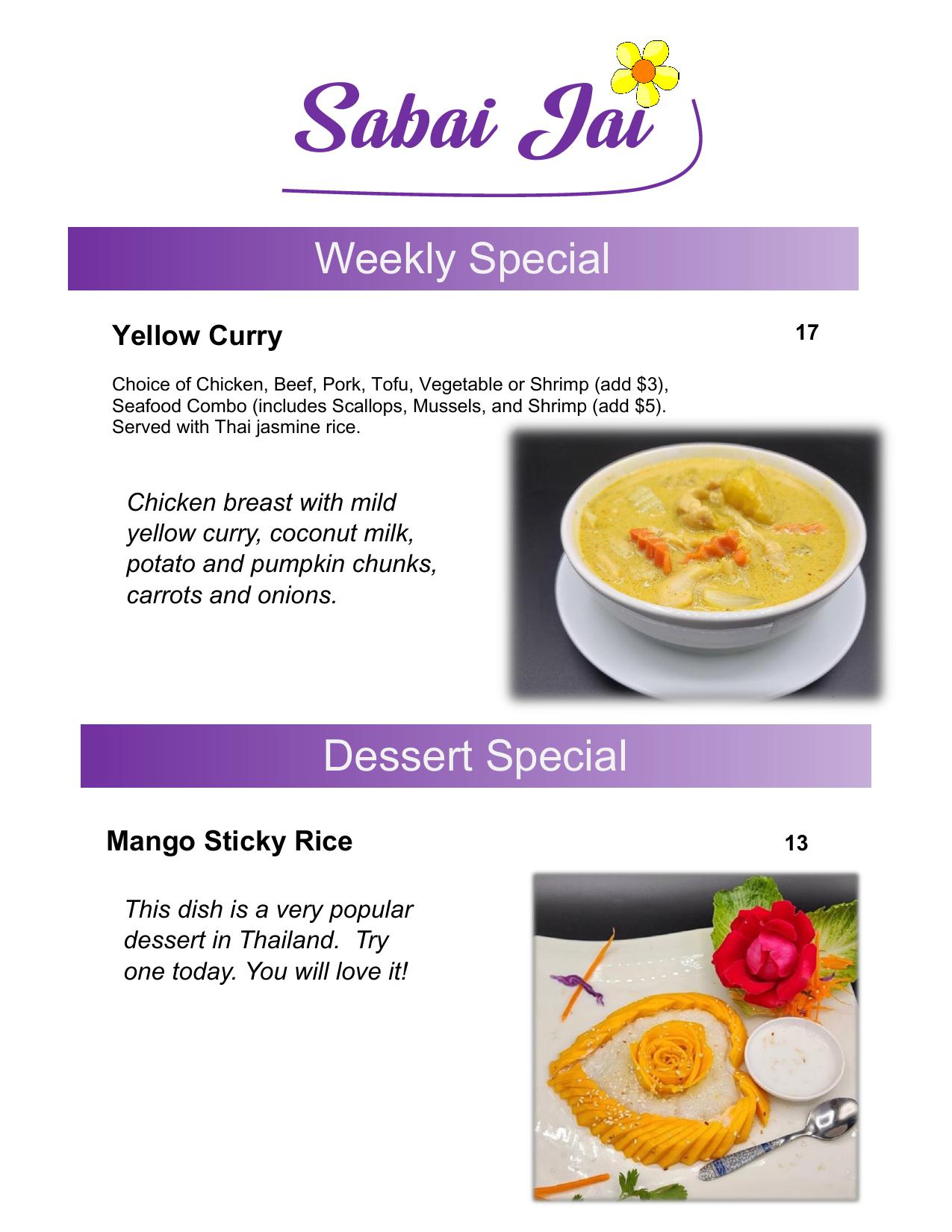 Sabai Jai

Weekly Special

Yellow Curry

17

Choice of Chicken, Beef, Pork, Tofu, Vegetable or Shrimp (add $3), Seafood Combo (includes Scallops, Mussels, and Shrimp (add $5). Served with Thai jasmine rice.

Chicken breast with mild yellow curry, coconut milk, potato and pumpkin chunks, carrots and onions.

Dessert Special

Mango Sticky Rice

13

This dish is a very popular dessert in Thailand. Try one today. You will love it!